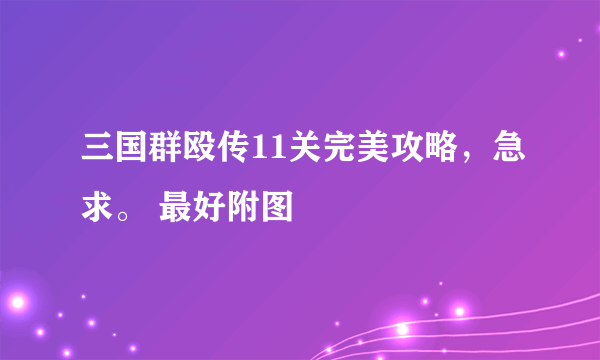 三国群殴传11关完美攻略，急求。 最好附图